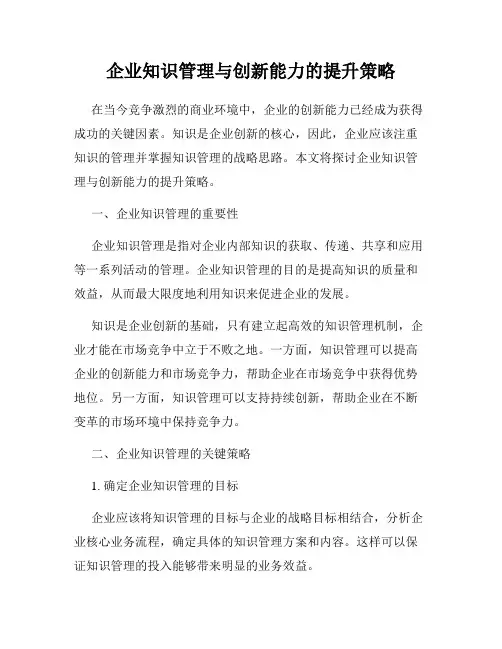 企业知识管理与创新能力的提升策略

在当今竞争激烈的商业环境中，企业的创新能力已经成为获得成功的关键因素。知识是企业创新的核心，因此，企业应该注重知识的管理并掌握知识管理的战略思路。本文将探讨企业知识管理与创新能力的提升策略。

一、企业知识管理的重要性

企业知识管理是指对企业内部知识的获取、传递、共享和应用等一系列活动的管理。企业知识管理的目的是提高知识的质量和效益，从而最大限度地利用知识来促进企业的发展。

知识是企业创新的基础，只有建立起高效的知识管理机制，企业才能在市场竞争中立于不败之地。一方面，知识管理可以提高企业的创新能力和市场竞争力，帮助企业在市场竞争中获得优势地位。另一方面，知识管理可以支持持续创新，帮助企业在不断变革的市场环境中保持竞争力。

二、企业知识管理的关键策略

1. 确定企业知识管理的目标

企业应该将知识管理的目标与企业的战略目标相结合，分析企业核心业务流程，确定具体的知识管理方案和内容。这样可以保证知识管理的投入能够带来明显的业务效益。